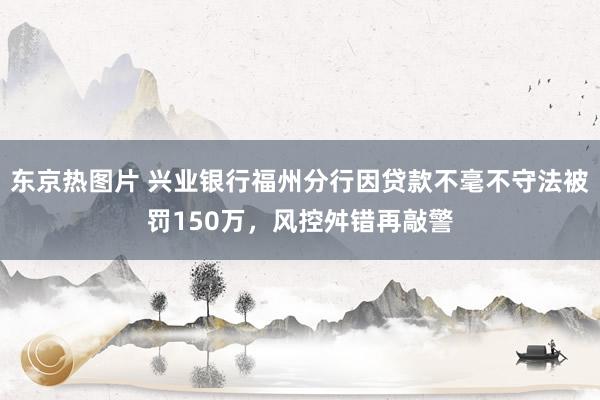 东京热图片 兴业银行福州分行因贷款不毫不守法被罚150万，风控舛错再敲警